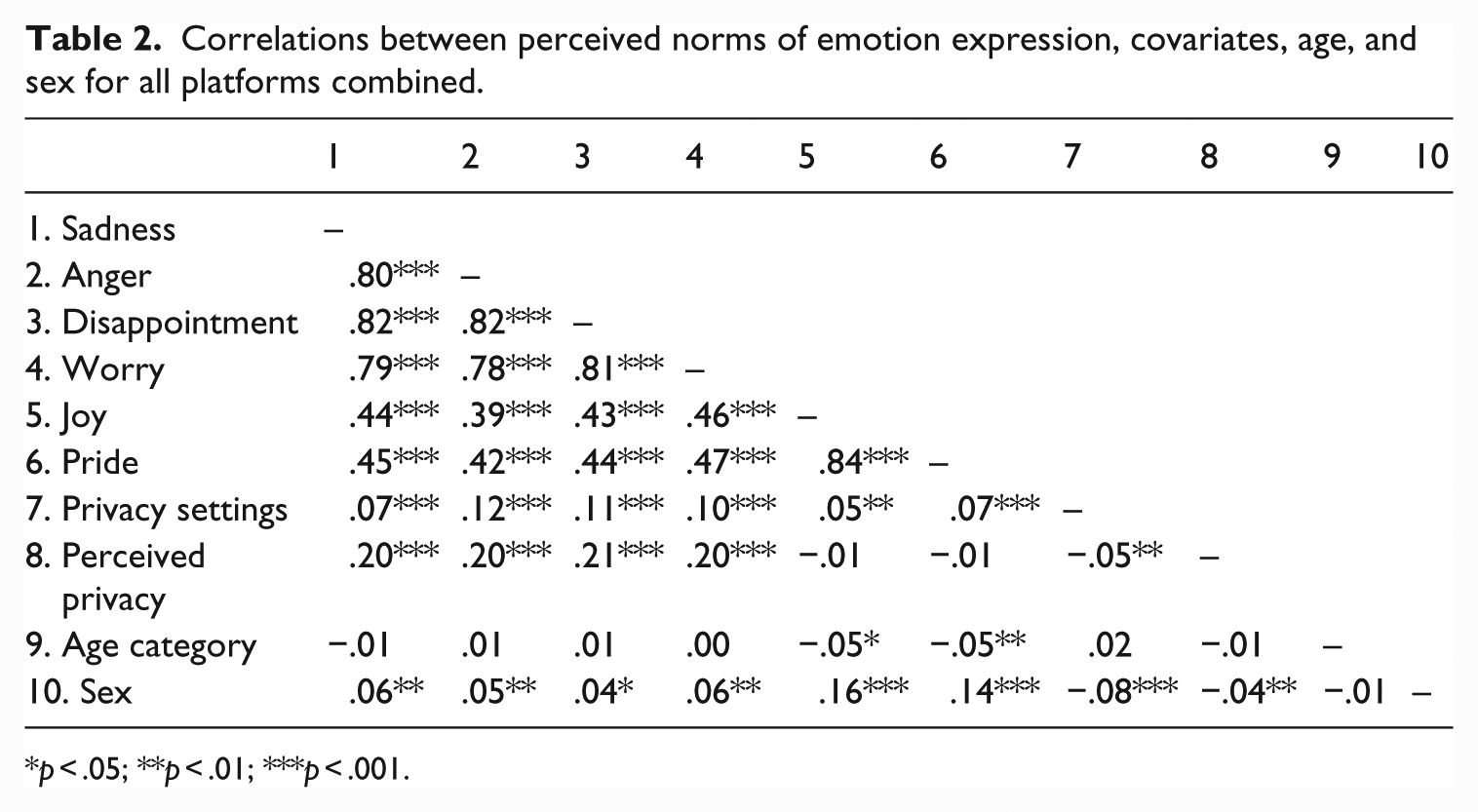 Table 2. Correlations between perceived norms of emotion expression, covariates, age, and sex for all platforms combined.

|  | 1 | 2 | 3 | 4 | 5 | 6 | 7 | 8 | 9 | 10 |
|---|---|---|---|---|---|---|---|---|---|---|
| 1. Sadness | – |  |  |  |  |  |  |  |  |  |
| 2. Anger | .80*** | – |  |  |  |  |  |  |  |  |
| 3. Disappointment | .82*** | .82*** | – |  |  |  |  |  |  |  |
| 4. Worry | .79*** | .78*** | .81*** | – |  |  |  |  |  |  |
| 5. Joy | .44*** | .39*** | .43*** | .46*** | – |  |  |  |  |  |
| 6. Pride | .45*** | .42*** | .44*** | .47*** | .84*** | – |  |  |  |  |
| 7. Privacy settings | .07*** | .12*** | .11*** | .10*** | .05** | .07*** | – |  |  |  |
| 8. Perceived privacy | .20*** | .20*** | .21*** | .20*** | −.01 | −.01 | −.05** | – |  |  |
| 9. Age category | −.01 | .01 | .01 | .00 | −.05* | −.05** | .02 | −.01 | – |  |
| 10. Sex | .06** | .05** | .04* | .06** | .16*** | .14*** | −.08*** | −.04** | −.01 | – |

*p < .05; **p < .01; ***p < .001.